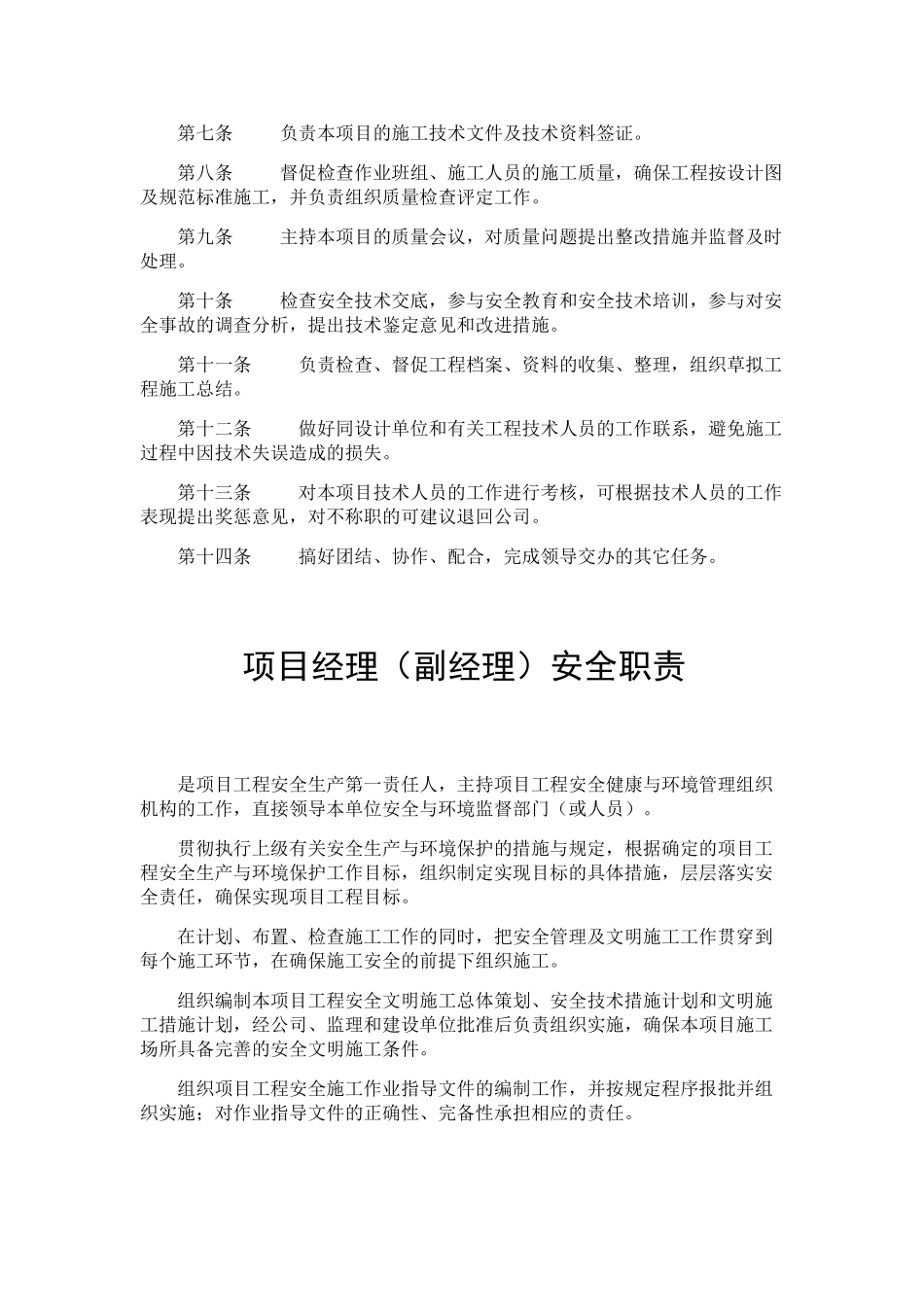 第七条　　负责本项目的施工技术文件及技术资料签证。

第八条　　督促检查作业班组、施工人员的施工质量，确保工程按设计图及规范标准施工，并负责组织质量检查评定工作。

第九条　　主持本项目的质量会议，对质量问题提出整改措施并监督及时处理。

第十条　　检查安全技术交底，参与安全教育和安全技术培训，参与对安全事故的调查分析，提出技术鉴定意见和改进措施。

第十一条　　负责检查、督促工程档案、资料的收集、整理，组织草拟工程施工总结。

第十二条　　做好同设计单位和有关工程技术人员的工作联系，避免施工过程中因技术失误造成的损失。

第十三条　　对本项目技术人员的工作进行考核，可根据技术人员的工作表现提出奖惩意见，对不称职的可建议退回公司。

第十四条　　搞好团结、协作、配合，完成领导交办的其它任务。

项目经理（副经理）安全职责

是项目工程安全生产第一责任人，主持项目工程安全健康与环境管理组织机构的工作，直接领导本单位安全与环境监督部门（或人员）。

贯彻执行上级有关安全生产与环境保护的措施与规定，根据确定的项目工程安全生产与环境保护工作目标，组织制定实现目标的具体措施，层层落实安全责任，确保实现项目工程目标。

在计划、布置、检查施工工作的同时，把安全管理及文明施工工作贯穿到每个施工环节，在确保施工安全的前提下组织施工。

组织编制本项目工程安全文明施工总体策划、安全技术措施计划和文明施工措施计划，经公司、监理和建设单位批准后负责组织实施，确保本项目施工场所具备完善的安全文明施工条件。

组织项目工程安全施工作业指导文件的编制工作，并按规定程序报批并组织实施；对作业指导文件的正确性、完备性承担相应的责任。